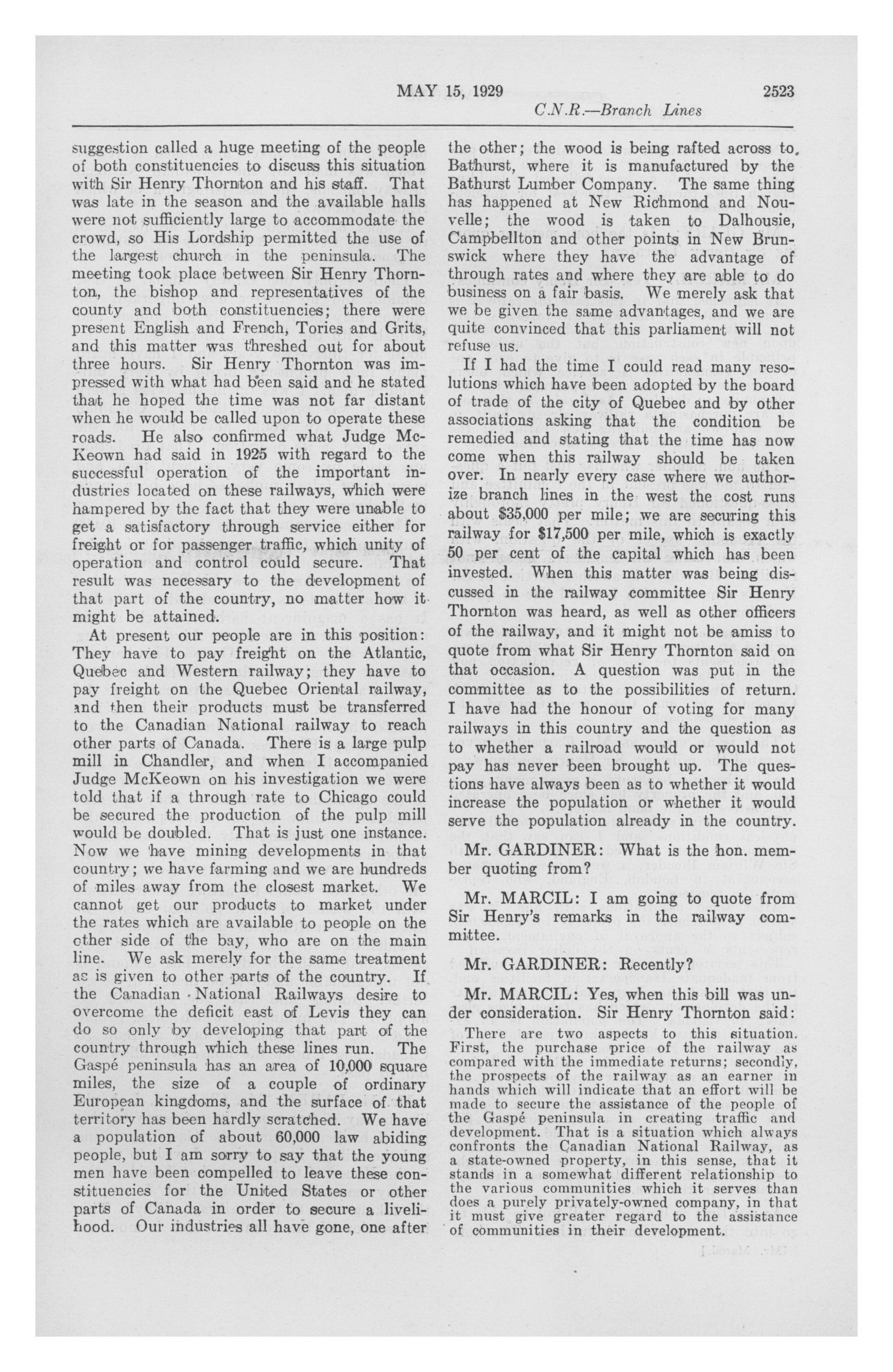 MAY 15, 1929 2523

C.N.R.—Branch Lines

suggestion called a huge meeting of the people of both constituencies to discuss this situation with Sir Henry Thornton and his staff. That was late in the season and the available halls were not sufficiently large to accommodate the crowd, so His Lordship permitted the use of the largest church in the peninsula. The meeting took place between Sir Henry Thornton, the bishop and representatives of the county and both constituencies; there were present English and French, Tories and Grits, and this matter was threshed out for about three hours. Sir Henry Thornton was impressed with what had been said and he stated that he hoped the time was not far distant when he would be called upon to operate these roads. He also confirmed what Judge McKeown had said in 1925 with regard to the successful operation of the important industries located on these railways, which were hampered by the fact that they were unable to get a satisfactory through service either for freight or for passenger traffic, which unity of operation and control could secure. That result was necessary to the development of that part of the country, no matter how it might be attained.

At present our people are in this position: They have to pay freight on the Atlantic, Quebec and Western railway; they have to pay freight on the Quebec Oriental railway, and then their products must be transferred to the Canadian National railway to reach other parts of Canada. There is a large pulp mill in Chandler, and when I accompanied Judge McKeown on his investigation we were told that if a through rate to Chicago could be secured the production of the pulp mill would be doubled. That is just one instance. Now we have mining developments in that country; we have farming and we are hundreds of miles away from the closest market. We cannot get our products to market under the rates which are available to people on the other side of the bay, who are on the main line. We ask merely for the same treatment as is given to other parts of the country. If the Canadian National Railways desire to overcome the deficit east of Levis they can do so only by developing that part of the country through which these lines run. The Gaspé peninsula has an area of 10,000 square miles, the size of a couple of ordinary European kingdoms, and the surface of that territory has been hardly scratched. We have a population of about 60,000 law abiding people, but I am sorry to say that the young men have been compelled to leave these constituencies for the United States or other parts of Canada in order to secure a livelihood. Our industries all have gone, one after the other; the wood is being rafted across to Bathurst, where it is manufactured by the Bathurst Lumber Company. The same thing has happened at New Richmond and Nouvelle; the wood is taken to Dalhousie, Campbellton and other points in New Brunswick where they have the advantage of through rates and where they are able to do business on a fair basis. We merely ask that we be given the same advantages, and we are quite convinced that this parliament will not refuse us.

If I had the time I could read many resolutions which have been adopted by the board of trade of the city of Quebec and by other associations asking that the condition be remedied and stating that the time has now come when this railway should be taken over. In nearly every case where we authorize branch lines in the west the cost runs about $35,000 per mile; we are securing this railway for $17,500 per mile, which is exactly 50 per cent of the capital which has been invested. When this matter was being discussed in the railway committee Sir Henry Thornton was heard, as well as other officers of the railway, and it might not be amiss to quote from what Sir Henry Thornton said on that occasion. A question was put in the committee as to the possibilities of return. I have had the honour of voting for many railways in this country and the question as to whether a railroad would or would not pay has never been brought up. The questions have always been as to whether it would increase the population or whether it would serve the population already in the country.

Mr. GARDINER: What is the hon. member quoting from?

Mr. MARCIL: I am going to quote from Sir Henry's remarks in the railway committee.

Mr. GARDINER: Recently?

Mr. MARCIL: Yes, when this bill was under consideration. Sir Henry Thornton said:

There are two aspects to this situation. First, the purchase price of the railway as compared with the immediate returns; secondly, the prospects of the railway as an earner in hands which will indicate that an effort will be made to secure the assistance of the people of the Gaspé peninsula in creating traffic and development. That is a situation which always confronts the Canadian National Railway, as a state-owned property, in this sense, that it stands in a somewhat different relationship to the various communities which it serves than does a purely privately-owned company, in that it must give greater regard to the assistance of communities in their development.